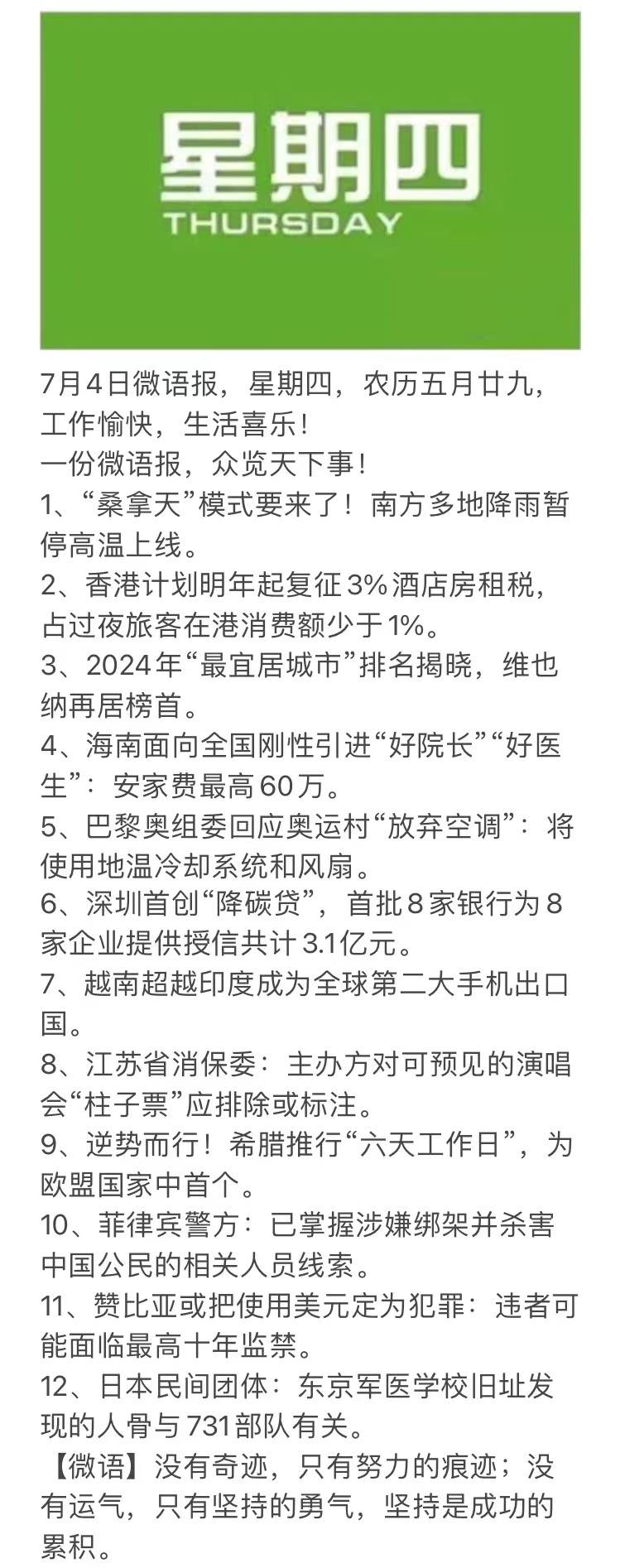 星期四
THURSDAY

7月4日微语报，星期四，农历五月廿九，工作愉快，生活喜乐！
一份微语报，众览天下事！
1、“桑拿天”模式要来了！南方多地降雨暂停高温上线。
2、香港计划明年起复征3%酒店房租税，占过夜旅客在港消费额少于1%。
3、2024年“最宜居城市”排名揭晓，维也纳再居榜首。
4、海南面向全国刚性引进“好院长”“好医生”：安家费最高60万。
5、巴黎奥组委回应奥运村“放弃空调”：将使用地温冷却系统和风扇。
6、深圳首创“降碳贷”，首批8家银行为8家企业提供授信共计3.1亿元。
7、越南超越印度成为全球第二大手机出口国。
8、江苏省消保委：主办方对可预见的演唱会“柱子票”应排除或标注。
9、逆势而行！希腊推行“六天工作日”，为欧盟国家中首个。
10、菲律宾警方：已掌握涉嫌绑架并杀害中国公民的相关人员线索。
11、赞比亚或把使用美元定为犯罪：违者可能面临最高十年监禁。
12、日本民间团体：东京军医学校旧址发现的人骨与731部队有关。
【微语】没有奇迹，只有努力的痕迹；没有运气，只有坚持的勇气，坚持是成功的累积。